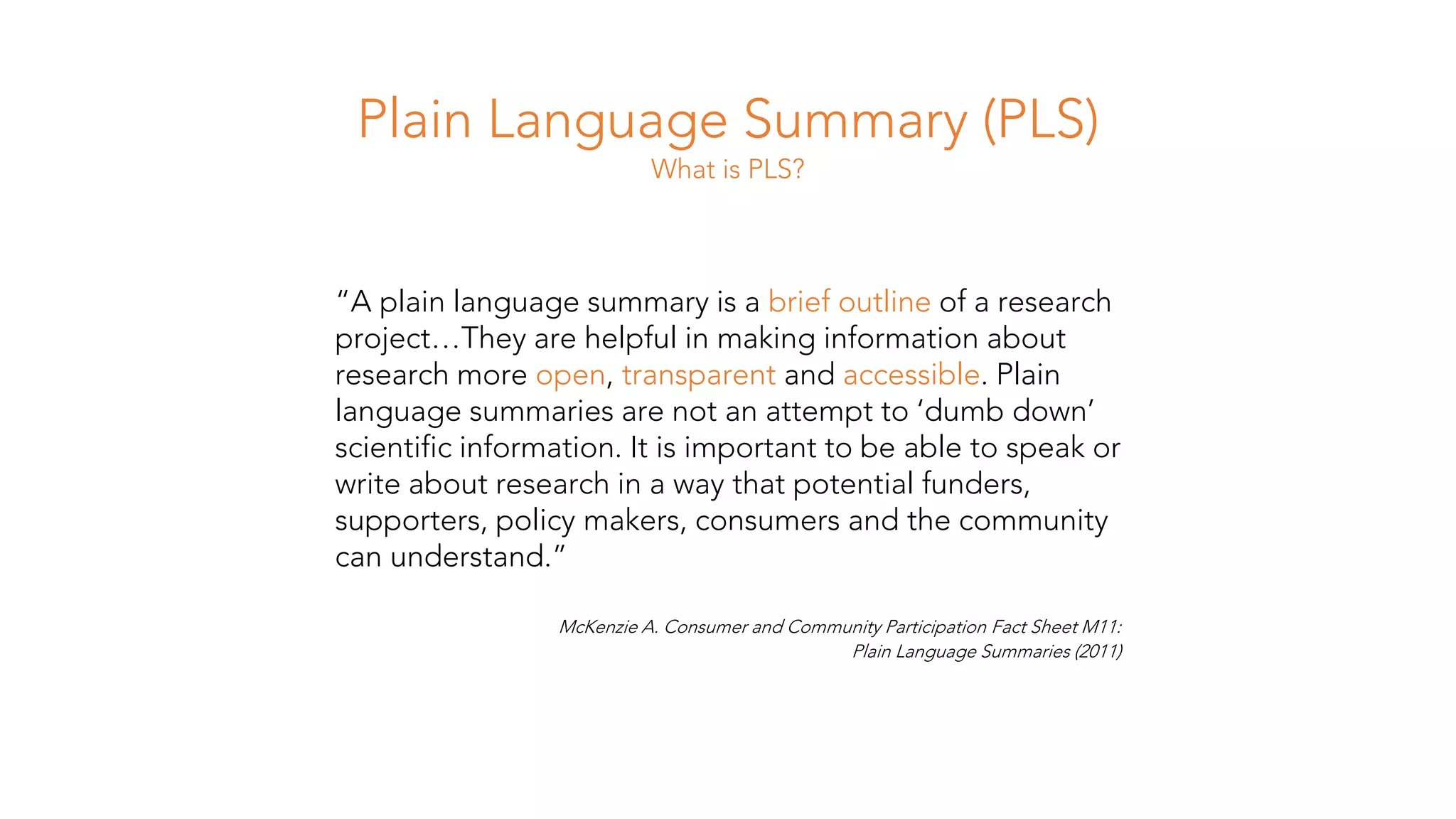 Plain Language Summary (PLS)
What is PLS?

“A plain language summary is a brief outline of a research project…They are helpful in making information about research more open, transparent and accessible. Plain language summaries are not an attempt to ‘dumb down’ scientific information. It is important to be able to speak or write about research in a way that potential funders, supporters, policy makers, consumers and the community can understand.”

McKenzie A. Consumer and Community Participation Fact Sheet M11: Plain Language Summaries (2011)